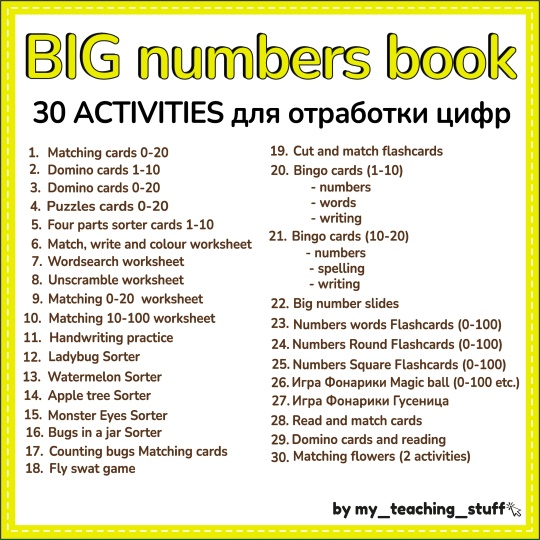 BIG numbers book

30 ACTIVITIES для отработки цифр

1. Matching cards 0-20
2. Domino cards 1-10
3. Domino cards 0-20
4. Puzzles cards 0-20
5. Four parts sorter cards 1-10
6. Match, write and colour worksheet
7. Wordsearch worksheet
8. Unscramble worksheet
9. Matching 0-20 worksheet
10. Matching 10-100 worksheet
11. Handwriting practice
12. Ladybug Sorter
13. Watermelon Sorter
14. Apple tree Sorter
15. Monster Eyes Sorter
16. Bugs in a jar Sorter
17. Counting bugs Matching cards
18. Fly swat game

19. Cut and match flashcards
20. Bingo cards (1-10)
- numbers
- words
- writing
21. Bingo cards (10-20)
- numbers
- spelling
- writing
22. Big number slides
23. Numbers words Flashcards (0-100)
24. Numbers Round Flashcards (0-100)
25. Numbers Square Flashcards (0-100)
26. Игра Фонарики Magic ball (0-100 etc.)
27. Игра Фонарики Гусеница
28. Read and match cards
29. Domino cards and reading
30. Matching flowers (2 activities)

by my_teaching_stuff